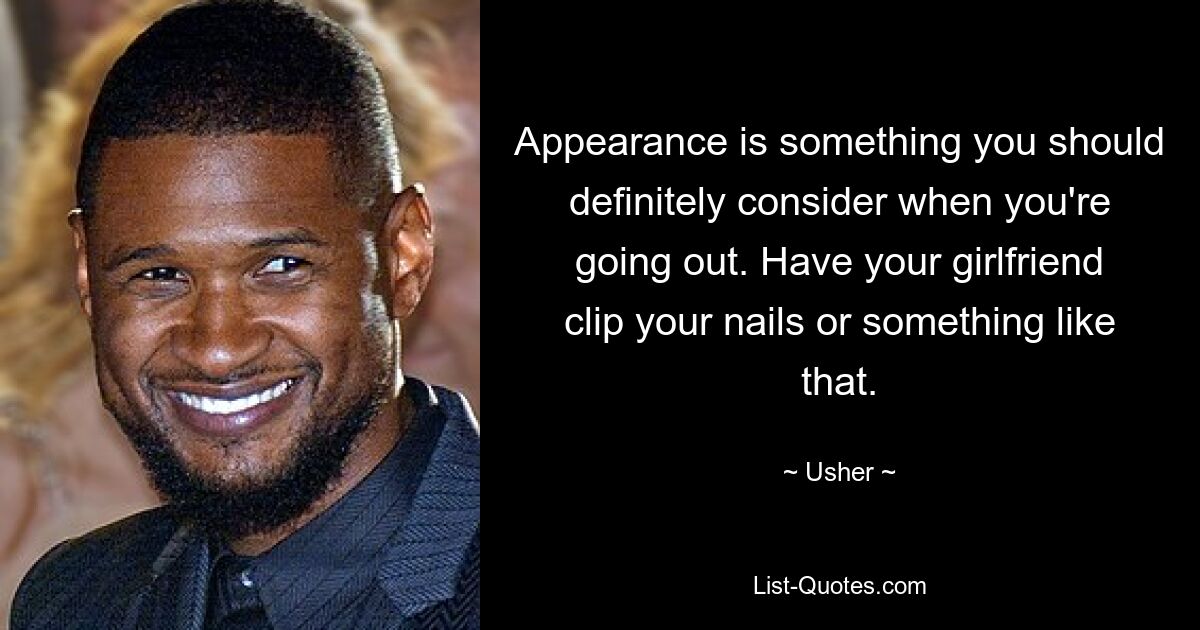 Appearance is something you should definitely consider when you're going out. Have your girlfriend clip your nails or something like that.

~ Usher ~

List-Quotes.com